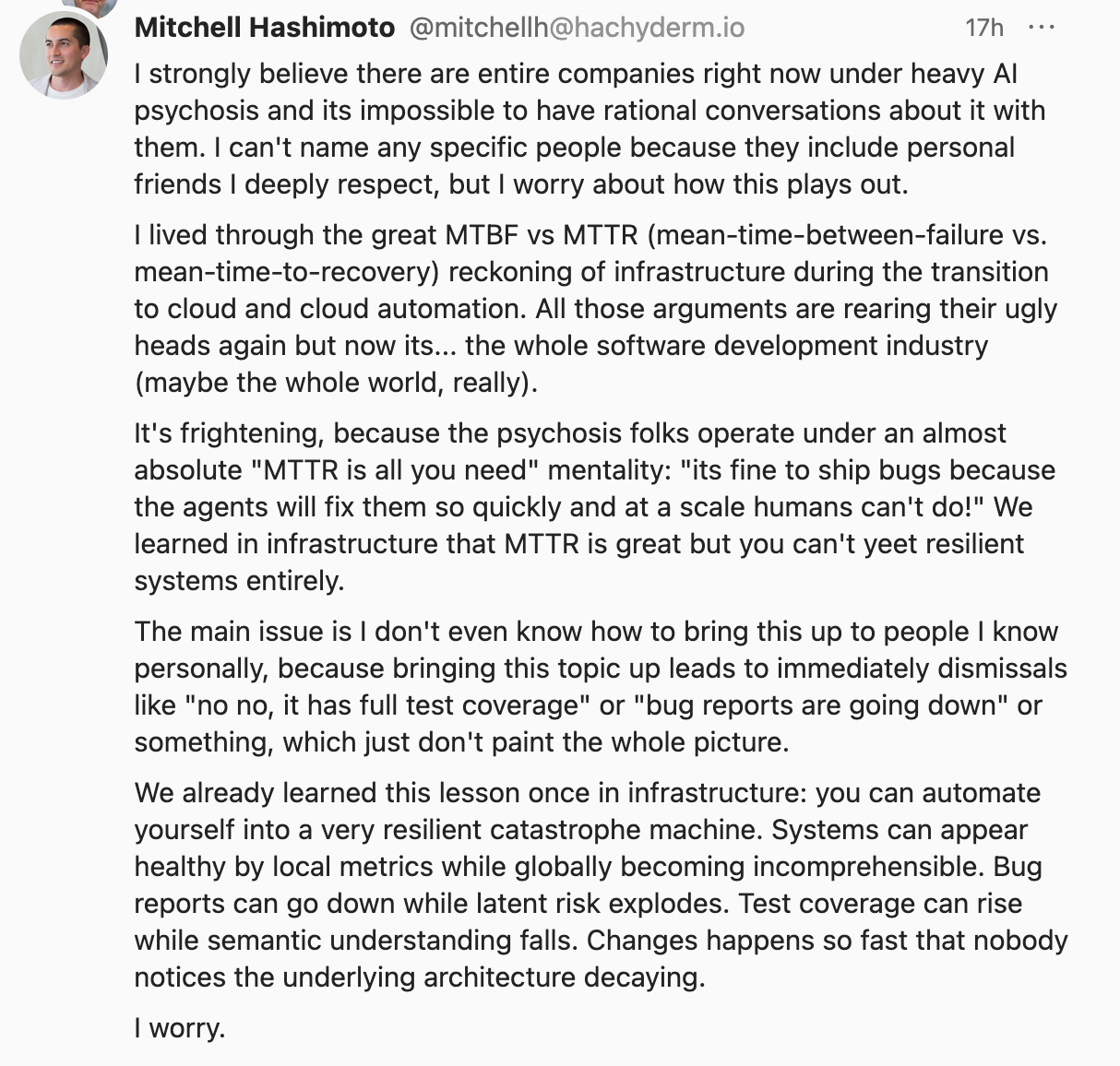 Mitchell Hashimoto @mitchellh@hachyderm.io 17h ···

I strongly believe there are entire companies right now under heavy AI psychosis and its impossible to have rational conversations about it with them. I can't name any specific people because they include personal friends I deeply respect, but I worry about how this plays out.

I lived through the great MTBF vs MTTR (mean-time-between-failure vs. mean-time-to-recovery) reckoning of infrastructure during the transition to cloud and cloud automation. All those arguments are rearing their ugly heads again but now its... the whole software development industry (maybe the whole world, really).

It's frightening, because the psychosis folks operate under an almost absolute "MTTR is all you need" mentality: "its fine to ship bugs because the agents will fix them so quickly and at a scale humans can't do!" We learned in infrastructure that MTTR is great but you can't yeet resilient systems entirely.

The main issue is I don't even know how to bring this up to people I know personally, because bringing this topic up leads to immediately dismissals like "no no, it has full test coverage" or "bug reports are going down" or something, which just don't paint the whole picture.

We already learned this lesson once in infrastructure: you can automate yourself into a very resilient catastrophe machine. Systems can appear healthy by local metrics while globally becoming incomprehensible. Bug reports can go down while latent risk explodes. Test coverage can rise while semantic understanding falls. Changes happens so fast that nobody notices the underlying architecture decaying.

I worry.